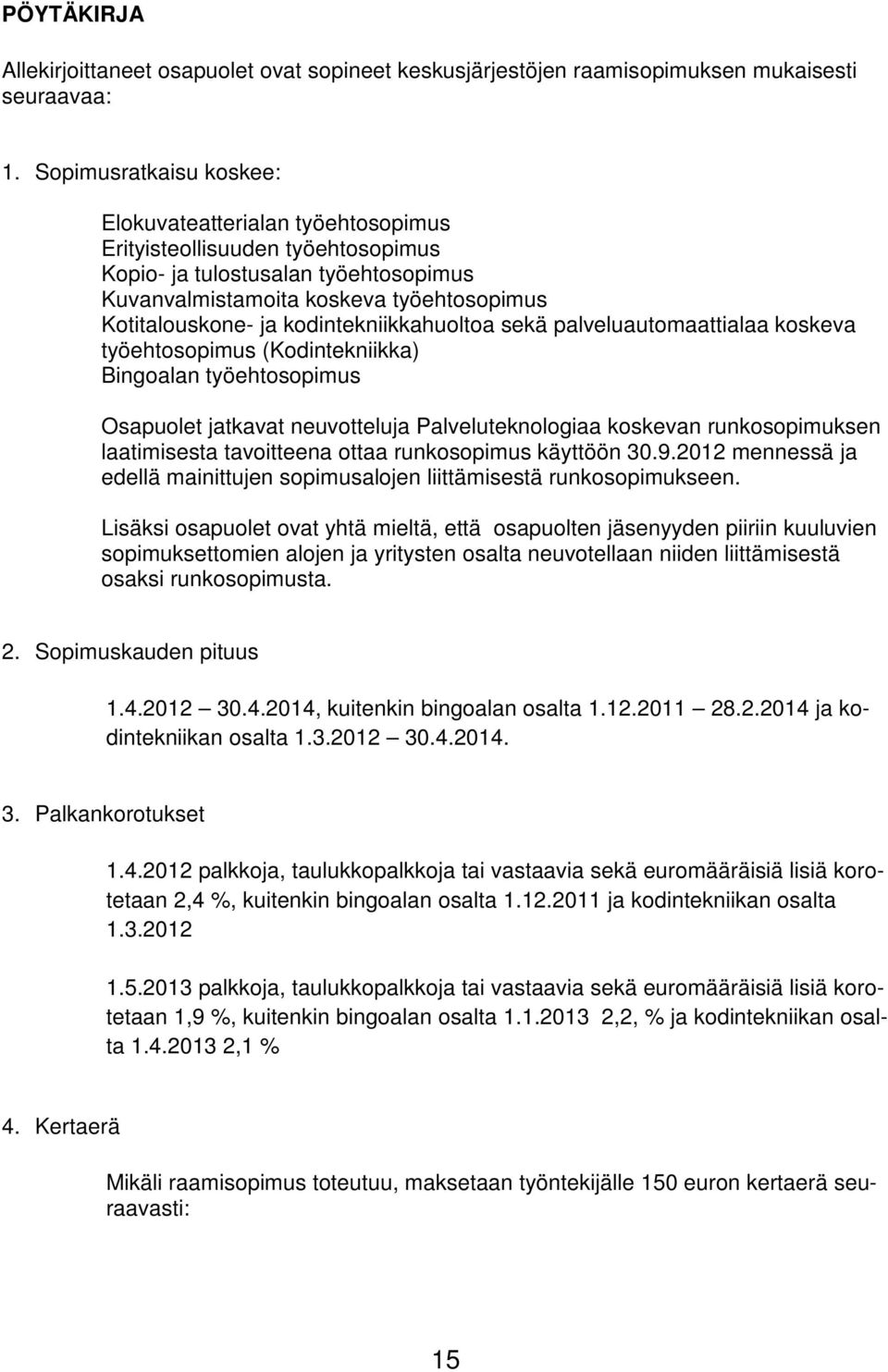 PÖYTÄKIRJA

Allekirjoittaneet osapuolet ovat sopineet keskusjärjestöjen raamisopimuksen mukaisesti seuraavaa:

1. Sopimusratkaisu koskee:

Elokuvateatterialan työehtosopimus
Erityisteollisuuden työehtosopimus
Kopio- ja tulostusalan työehtosopimus
Kuvanvalmistamoita koskeva työehtosopimus
Kotitalouskone- ja kodintekniikkahuoltoa sekä palveluautomaattialaa koskeva työehtosopimus (Kodintekniikka)
Bingoalan työehtosopimus

Osapuolet jatkavat neuvotteluja Palveluteknologiaa koskevan runkosopimuksen laatimisesta tavoitteena ottaa runkosopimus käyttöön 30.9.2012 mennessä ja edellä mainittujen sopimusalojen liittämisestä runkosopimukseen.

Lisäksi osapuolet ovat yhtä mieltä, että osapuolten jäsenyyden piiriin kuuluvien sopimuksettomien alojen ja yritysten osalta neuvotellaan niiden liittämisestä osaksi runkosopimusta.

2. Sopimuskauden pituus

1.4.2012 — 30.4.2014, kuitenkin bingoalan osalta 1.12.2011 — 28.2.2014 ja kodintekniikan osalta 1.3.2012 — 30.4.2014.

3. Palkankorotukset

1.4.2012 palkkoja, taulukkopalkkoja tai vastaavia sekä euromääräisiä lisiä korotetaan 2,4 %, kuitenkin bingoalan osalta 1.12.2011 ja kodintekniikan osalta 1.3.2012

1.5.2013 palkkoja, taulukkopalkkoja tai vastaavia sekä euromääräisiä lisiä korotetaan 1,9 %, kuitenkin bingoalan osalta 1.1.2013 2,2, % ja kodintekniikan osalta 1.4.2013 2,1 %

4. Kertaerä

Mikäli raamisopimus toteutuu, maksetaan työntekijälle 150 euron kertaerä seuraavasti:

15